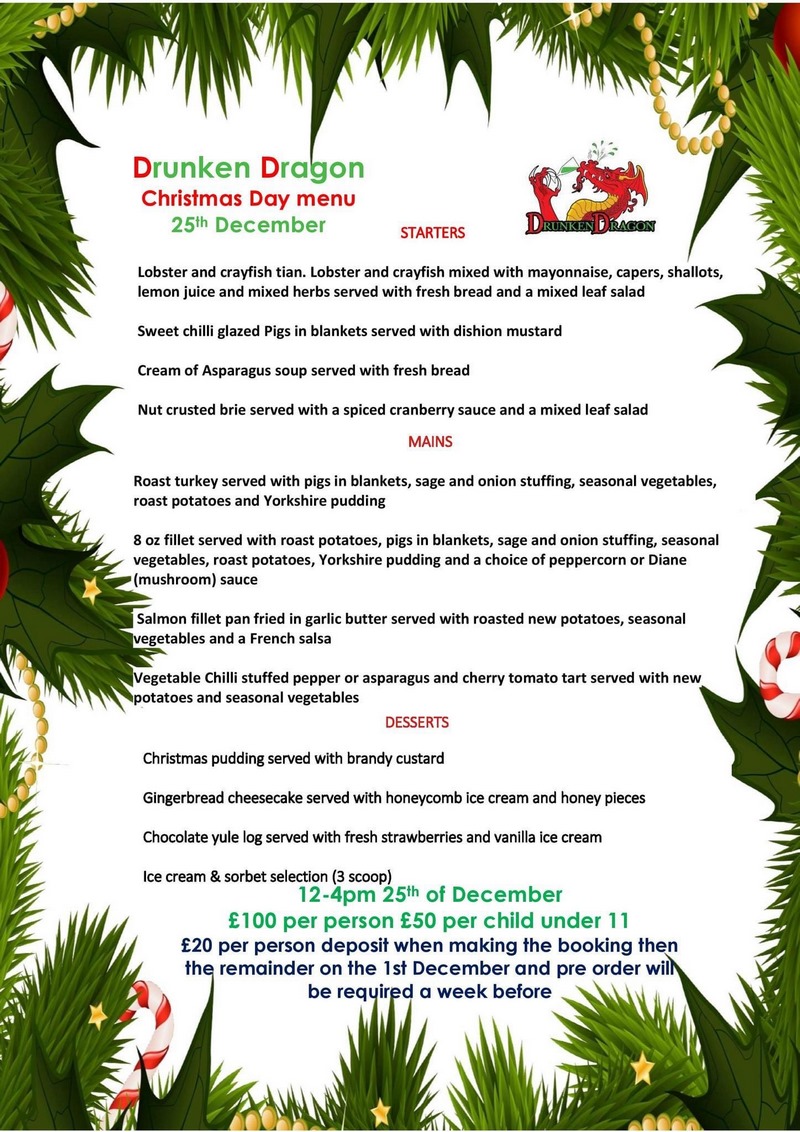 Drunken Dragon
Christmas Day menu
25th December

DRUNKEN DRAGON

STARTERS

Lobster and crayfish tian. Lobster and crayfish mixed with mayonnaise, capers, shallots, lemon juice and mixed herbs served with fresh bread and a mixed leaf salad

Sweet chilli glazed Pigs in blankets served with dishion mustard

Cream of Asparagus soup served with fresh bread

Nut crusted brie served with a spiced cranberry sauce and a mixed leaf salad

MAINS

Roast turkey served with pigs in blankets, sage and onion stuffing, seasonal vegetables, roast potatoes and Yorkshire pudding

8 oz fillet served with roast potatoes, pigs in blankets, sage and onion stuffing, seasonal vegetables, roast potatoes, Yorkshire pudding and a choice of peppercorn or Diane (mushroom) sauce

Salmon fillet pan fried in garlic butter served with roasted new potatoes, seasonal vegetables and a French salsa

Vegetable Chilli stuffed pepper or asparagus and cherry tomato tart served with new potatoes and seasonal vegetables

DESSERTS

Christmas pudding served with brandy custard

Gingerbread cheesecake served with honeycomb ice cream and honey pieces

Chocolate yule log served with fresh strawberries and vanilla ice cream

Ice cream & sorbet selection (3 scoop)

12-4pm 25th of December
£100 per person £50 per child under 11
£20 per person deposit when making the booking then the remainder on the 1st December and pre order will be required a week before